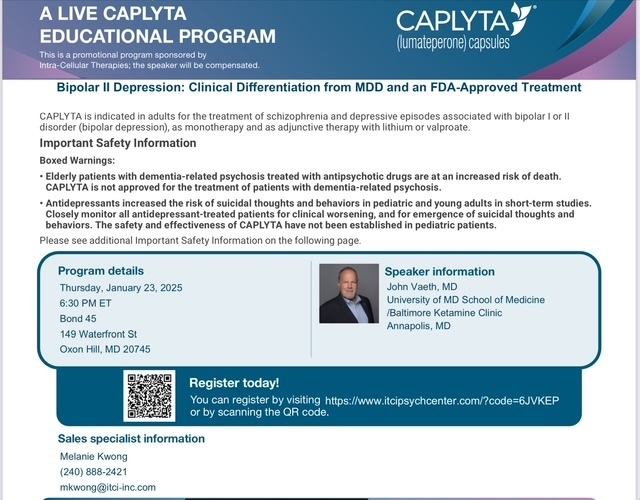 A LIVE CAPLYTA EDUCATIONAL PROGRAM

This is a promotional program sponsored by Intra-Cellular Therapies; the speaker will be compensated.

CAPLYTA®
(lumateperone) capsules

Bipolar II Depression: Clinical Differentiation from MDD and an FDA-Approved Treatment

CAPLYTA is indicated in adults for the treatment of schizophrenia and depressive episodes associated with bipolar I or II disorder (bipolar depression), as monotherapy and as adjunctive therapy with lithium or valproate.

Important Safety Information

Boxed Warnings:

• Elderly patients with dementia-related psychosis treated with antipsychotic drugs are at an increased risk of death. CAPLYTA is not approved for the treatment of patients with dementia-related psychosis.

• Antidepressants increased the risk of suicidal thoughts and behaviors in pediatric and young adults in short-term studies. Closely monitor all antidepressant-treated patients for clinical worsening, and for emergence of suicidal thoughts and behaviors. The safety and effectiveness of CAPLYTA have not been established in pediatric patients.

Please see additional Important Safety Information on the following page.

Program details
Thursday, January 23, 2025
6:30 PM ET
Bond 45
149 Waterfront St
Oxon Hill, MD 20745

Speaker information
John Vaeth, MD
University of MD School of Medicine /Baltimore Ketamine Clinic
Annapolis, MD

Register today!
You can register by visiting https://www.itcipsychcenter.com/?code=6JVKEP or by scanning the QR code.

Sales specialist information
Melanie Kwong
(240) 888-2421
mkwong@itci-inc.com